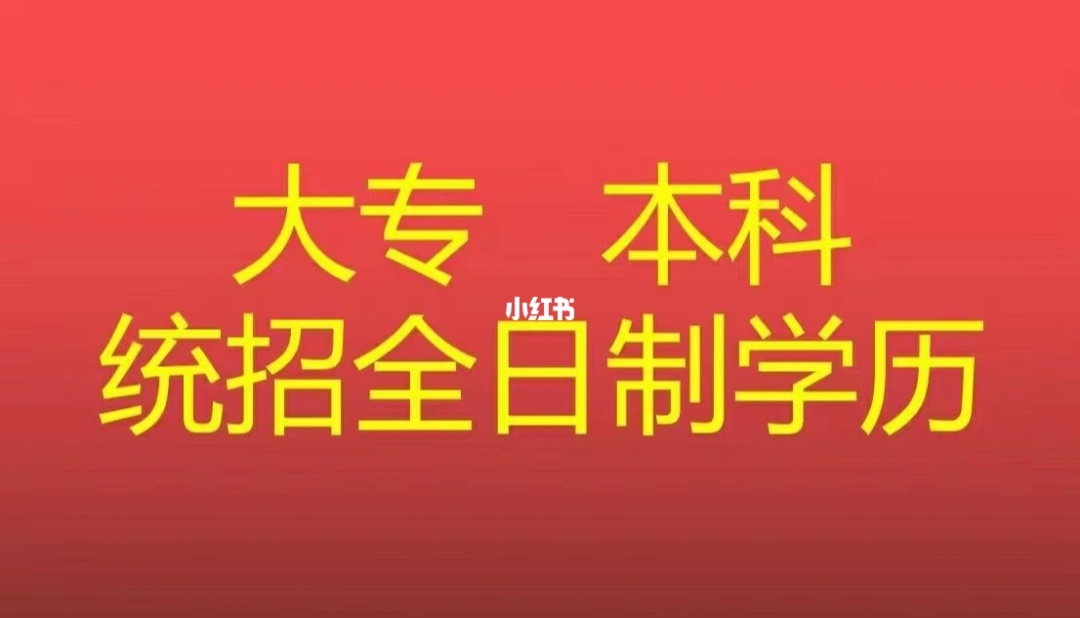 大专 本科
小红书
统招全日制学历